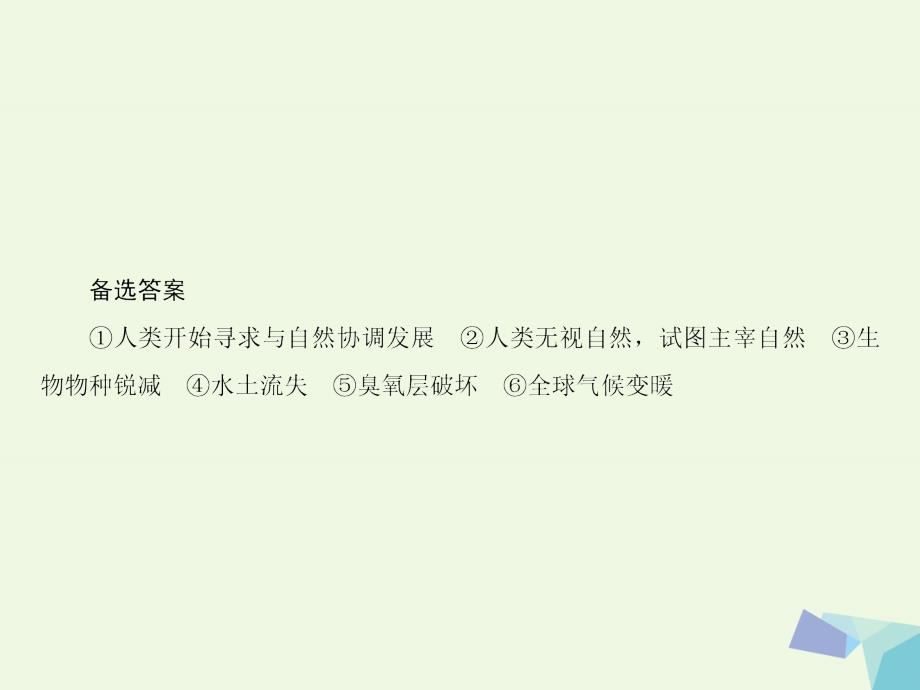 备选答案

①人类开始寻求与自然协调发展　②人类无视自然，试图主宰自然　③生物物种锐减　④水土流失　⑤臭氧层破坏　⑥全球气候变暖